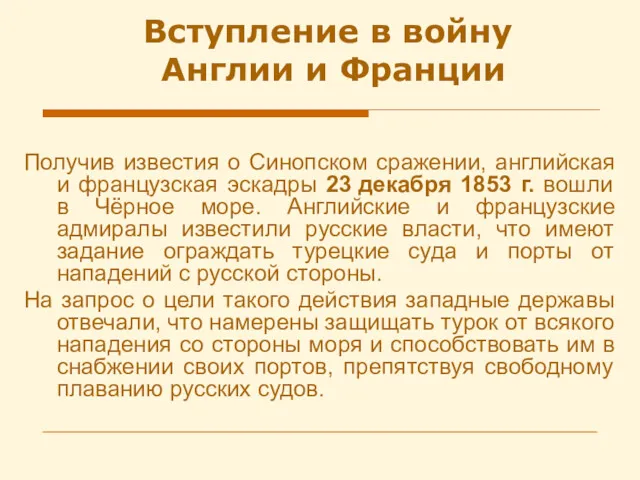 Вступление в войну Англии и Франции

Получив известия о Синопском сражении, английская и французская эскадры 23 декабря 1853 г. вошли в Чёрное море. Английские и французские адмиралы известили русские власти, что имеют задание ограждать турецкие суда и порты от нападений с русской стороны.

На запрос о цели такого действия западные державы отвечали, что намерены защищать турок от всякого нападения со стороны моря и способствовать им в снабжении своих портов, препятствуя свободному плаванию русских судов.